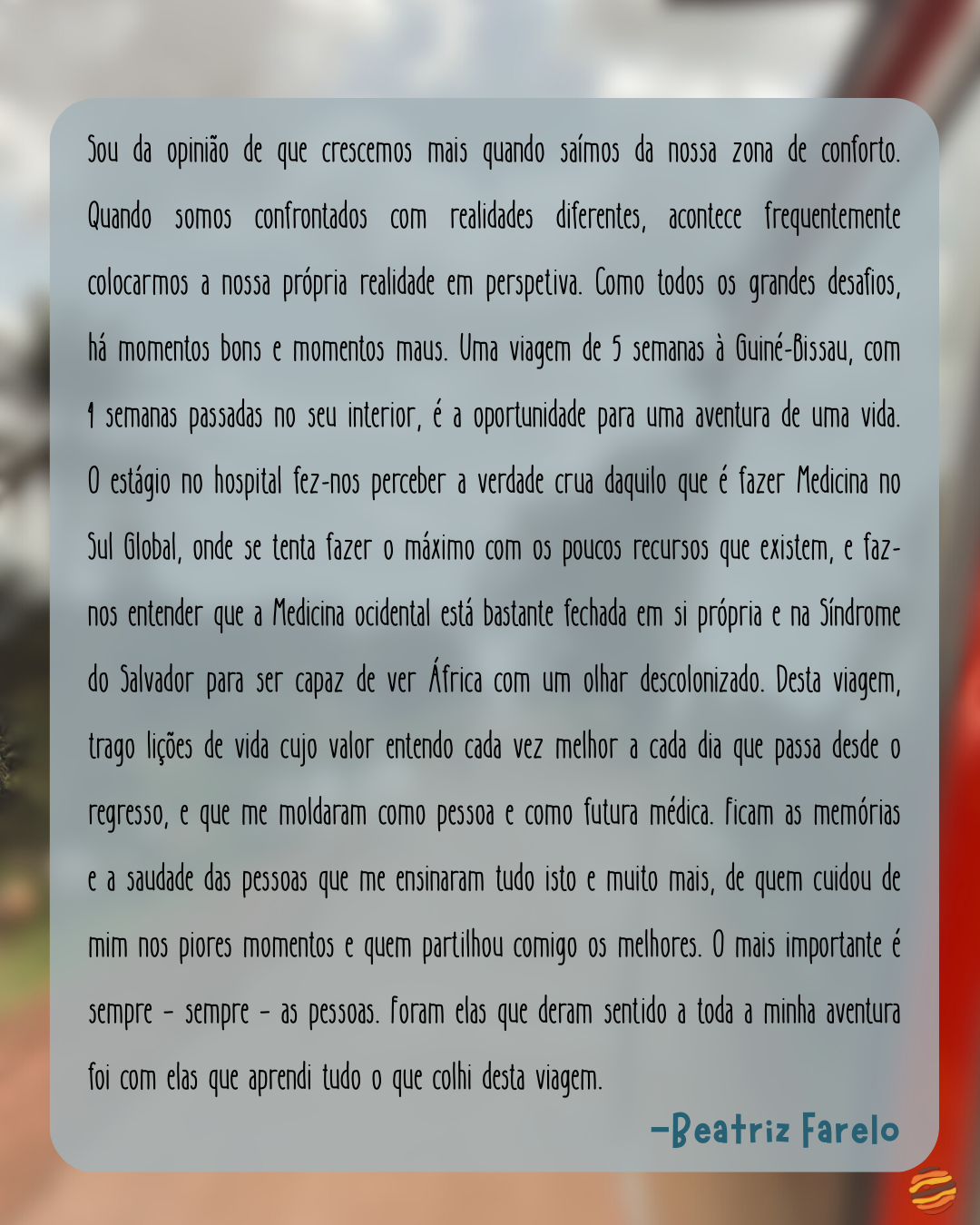 Sou da opinião de que crescemos mais quando saímos da nossa zona de conforto. Quando somos confrontados com realidades diferentes, acontece frequentemente colocarmos a nossa própria realidade em perspetiva. Como todos os grandes desafios, há momentos bons e momentos maus. Uma viagem de 5 semanas à Guiné-Bissau, com 4 semanas passadas no seu interior, é a oportunidade para uma aventura de uma vida. O estágio no hospital fez-nos perceber a verdade crua daquilo que é fazer Medicina no Sul Global, onde se tenta fazer o máximo com os poucos recursos que existem, e faz-nos entender que a Medicina ocidental está bastante fechada em si própria e na Síndrome do Salvador para ser capaz de ver África com um olhar descolonizado. Desta viagem, trago lições de vida cujo valor entendo cada vez melhor a cada dia que passa desde o regresso, e que me moldaram como pessoa e como futura médica. Ficam as memórias e a saudade das pessoas que me ensinaram tudo isto e muito mais, de quem cuidou de mim nos piores momentos e quem partilhou comigo os melhores. O mais importante é sempre - sempre - as pessoas. Foram elas que deram sentido a toda a minha aventura foi com elas que aprendi tudo o que colhi desta viagem.

-Beatriz Farelo